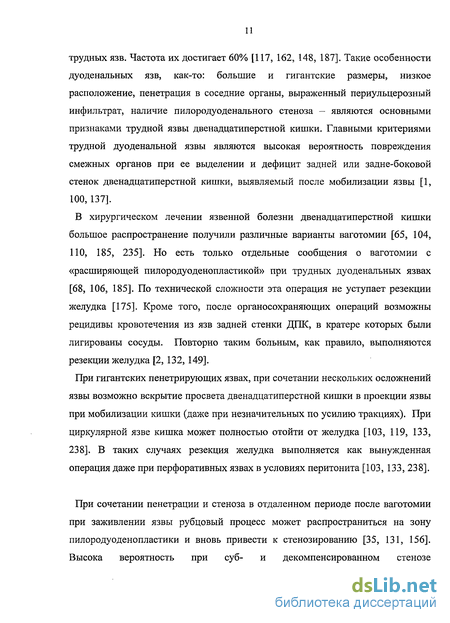 11

трудных язв. Частота их достигает 60% [117, 162, 148, 187]. Такие особенности дуоденальных язв, как-то: большие и гигантские размеры, низкое расположение, пенетрация в соседние органы, выраженный периульцерозный инфильтрат, наличие пилородуоденального стеноза – являются основными признаками трудной язвы двенадцатиперстной кишки. Главными критериями трудной дуоденальной язвы являются высокая вероятность повреждения смежных органов при ее выделении и дефицит задней или задне-боковой стенок двенадцатиперстной кишки, выявляемый после мобилизации язвы [1, 100, 137].

В хирургическом лечении язвенной болезни двенадцатиперстной кишки большое распространение получили различные варианты ваготомии [65, 104, 110, 185, 235]. Но есть только отдельные сообщения о ваготомии с «расширяющей пилородуоденопластикой» при трудных дуоденальных язвах [68, 106, 185]. По технической сложности эта операция не уступает резекции желудка [175]. Кроме того, после органосохраняющих операций возможны рецидивы кровотечения из язв задней стенки ДПК, в кратере которых были лигированы сосуды. Повторно таким больным, как правило, выполняются резекции желудка [2, 132, 149].

При гигантских пенетрирующих язвах, при сочетании нескольких осложнений язвы возможно вскрытие просвета двенадцатиперстной кишки в проекции язвы при мобилизации кишки (даже при незначительных по усилию тракциях). При циркулярной язве кишка может полностью отойти от желудка [103, 119, 133, 238]. В таких случаях резекция желудка выполняется как вынужденная операция даже при перфоративных язвах в условиях перитонита [103, 133, 238].

При сочетании пенетрации и стеноза в отдаленном периоде после ваготомии при заживлении язвы рубцовый процесс может распространиться на зону пилородуоденопластики и вновь привести к стенозированию [35, 131, 156]. Высока вероятность при суб- и декомпенсированном стенозе

dsLib.net
библиотека диссертаций